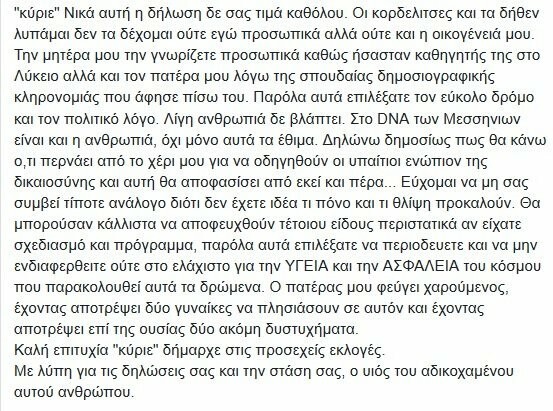 "κύριε" Νικά αυτή η δήλωση δε σας τιμά καθόλου. Οι κορδελιτσες και τα δήθεν λυπάμαι δεν τα δέχομαι ούτε εγώ προσωπικά αλλά ούτε και η οικογένειά μου. Την μητέρα μου την γνωρίζετε προσωπικά καθώς ήσασταν καθηγητής της στο Λύκειο αλλά και τον πατέρα μου λόγω της σπουδαίας δημοσιογραφικής κληρονομιάς που άφησε πίσω του. Παρόλα αυτά επιλέξατε τον εύκολο δρόμο και τον πολιτικό λόγο. Λίγη ανθρωπιά δε βλάπτει. Στο DNA των Μεσσηνιων είναι και η ανθρωπιά, όχι μόνο αυτά τα έθιμα. Δηλώνω δημοσίως πως θα κάνω ο,τι περνάει από το χέρι μου για να οδηγηθούν οι υπαίτιοι ενώπιον της δικαιοσύνης και αυτή θα αποφασίσει από εκεί και πέρα... Εύχομαι να μη σας συμβεί τίποτε ανάλογο διότι δεν έχετε ιδέα τι πόνο και τι θλίψη προκαλούν. Θα μπορούσαν κάλλιστα να αποφευχθούν τέτοιου είδους περιστατικά αν είχατε σχεδιασμό και πρόγραμμα, παρόλα αυτά επιλέξατε να περιοδευετε και να μην ενδιαφερθειτε ούτε στο ελάχιστο για την ΥΓΕΙΑ και την ΑΣΦΑΛΕΙΑ του κόσμου που παρακολουθεί αυτά τα δρώμενα. Ο πατέρας μου φεύγει χαρούμενος, έχοντας αποτρέψει δύο γυναίκες να πλησιάσουν σε αυτόν και έχοντας αποτρέψει επί της ουσίας δύο ακόμη δυστυχήματα.
Καλή επιτυχία "κύριε" δήμαρχε στις προσεχείς εκλογές.
Με λύπη για τις δηλώσεις σας και την στάση σας, ο υιός του αδικοχαμένου αυτού ανθρώπου.